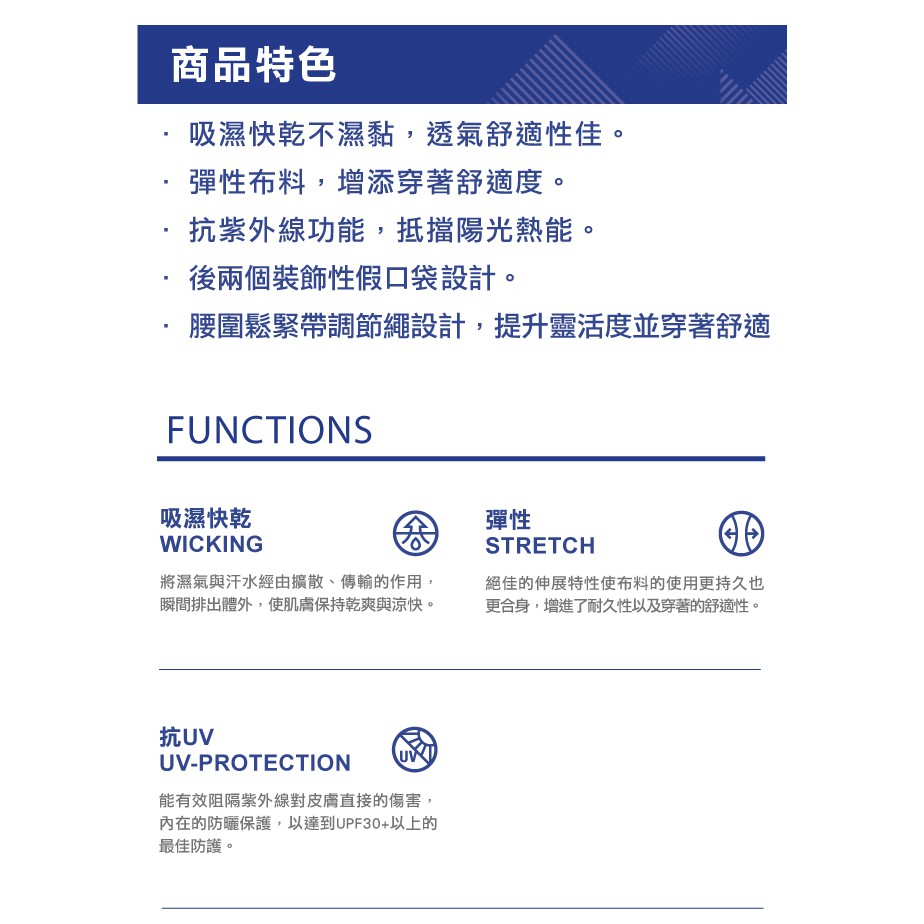 商品特色

· 吸濕快乾不濕黏，透氣舒適性佳。
· 彈性布料，增添穿著舒適度。
· 抗紫外線功能，抵擋陽光熱能。
· 後兩個裝飾性假口袋設計。
· 腰圍鬆緊帶調節繩設計，提升靈活度並穿著舒適

FUNCTIONS

吸濕快乾
WICKING

將濕氣與汗水經由擴散、傳輸的作用，瞬間排出體外，使肌膚保持乾爽與涼快。

彈性
STRETCH

絕佳的伸展特性使布料的使用更持久也更合身，增進了耐久性以及穿著的舒適性。

抗UV
UV-PROTECTION

UV

能有效阻隔紫外線對皮膚直接的傷害，內在的防曬保護，以達到UPF30+以上的最佳防護。